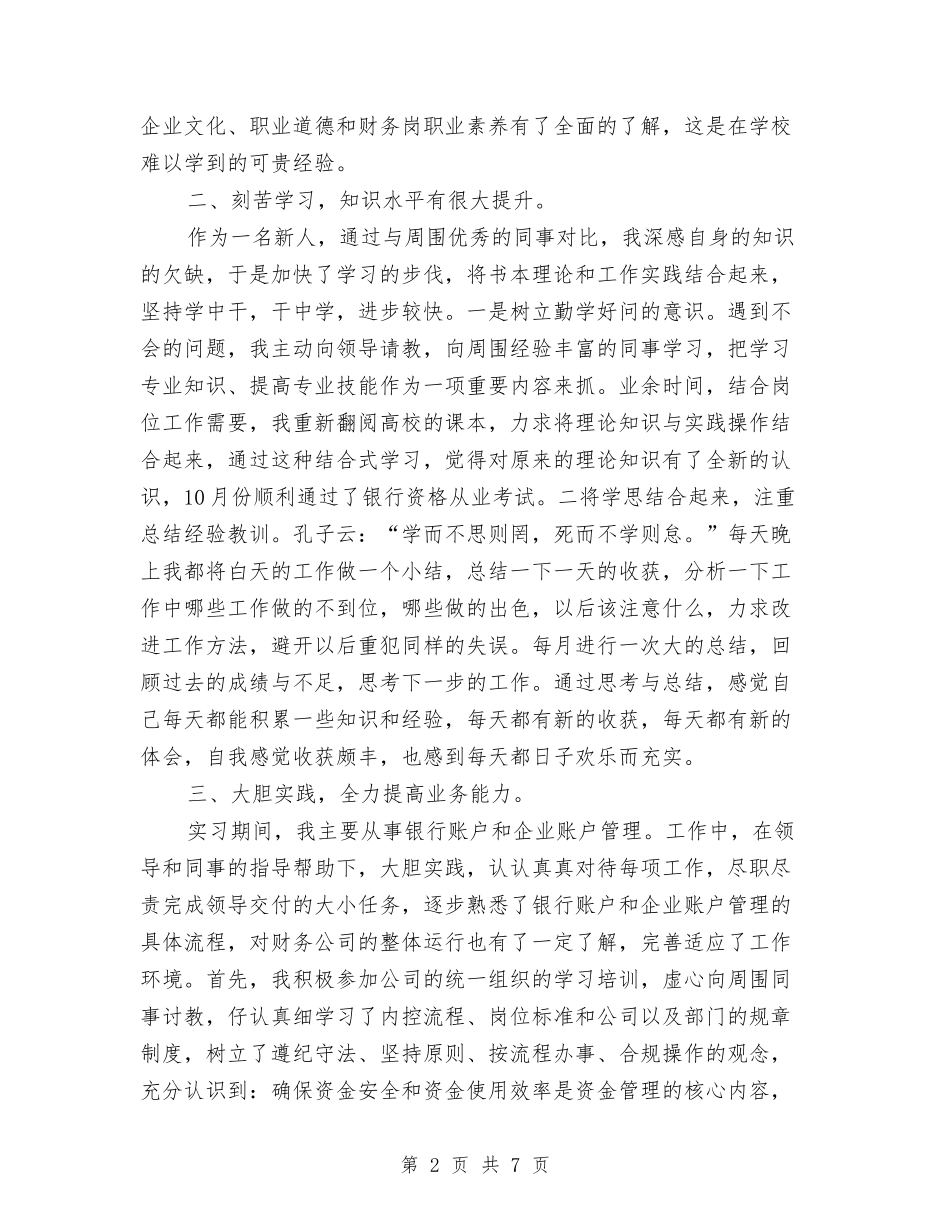 企业文化、职业道德和财务岗职业素养有了全面的了解，这是在学校难以学到的可贵经验。

二、刻苦学习，知识水平有很大提升。

作为一名新人，通过与周围优秀的同事对比，我深感自身的知识的欠缺，于是加快了学习的步伐，将书本理论和工作实践结合起来，坚持学中干，干中学，进步较快。一是树立勤学好问的意识。遇到不会的问题，我主动向领导请教，向周围经验丰富的同事学习，把学习专业知识、提高专业技能作为一项重要内容来抓。业余时间，结合岗位工作需要，我重新翻阅高校的课本，力求将理论知识与实践操作结合起来，通过这种结合式学习，觉得对原来的理论知识有了全新的认识，10月份顺利通过了银行资格从业考试。二将学思结合起来，注重总结经验教训。孔子云：“学而不思则罔，死而不学则怠。”每天晚上我都将白天的工作做一个小结，总结一下一天的收获，分析一下工作中哪些工作做的不到位，哪些做的出色，以后该注意什么，力求改进工作方法，避开以后重犯同样的失误。每月进行一次大的总结，回顾过去的成绩与不足，思考下一步的工作。通过思考与总结，感觉自己每天都能积累一些知识和经验，每天都有新的收获，每天都有新的体会，自我感觉收获颇丰，也感到每天都日子欢乐而充实。

三、大胆实践，全力提高业务能力。

实习期间，我主要从事银行账户和企业账户管理。工作中，在领导和同事的指导帮助下，大胆实践，认认真真对待每项工作，尽职尽责完成领导交付的大小任务，逐步熟悉了银行账户和企业账户管理的具体流程，对财务公司的整体运行也有了一定了解，完善适应了工作环境。首先，我积极参加公司的统一组织的学习培训，虚心向周围同事讨教，仔认真细学习了内控流程、岗位标准和公司以及部门的规章制度，树立了遵纪守法、坚持原则、按流程办事、合规操作的观念，充分认识到：确保资金安全和资金使用效率是资金管理的核心内容，

第 2 页 共 7 页